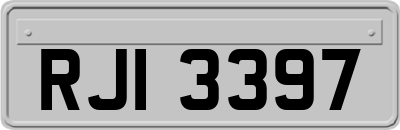 RJI 3397